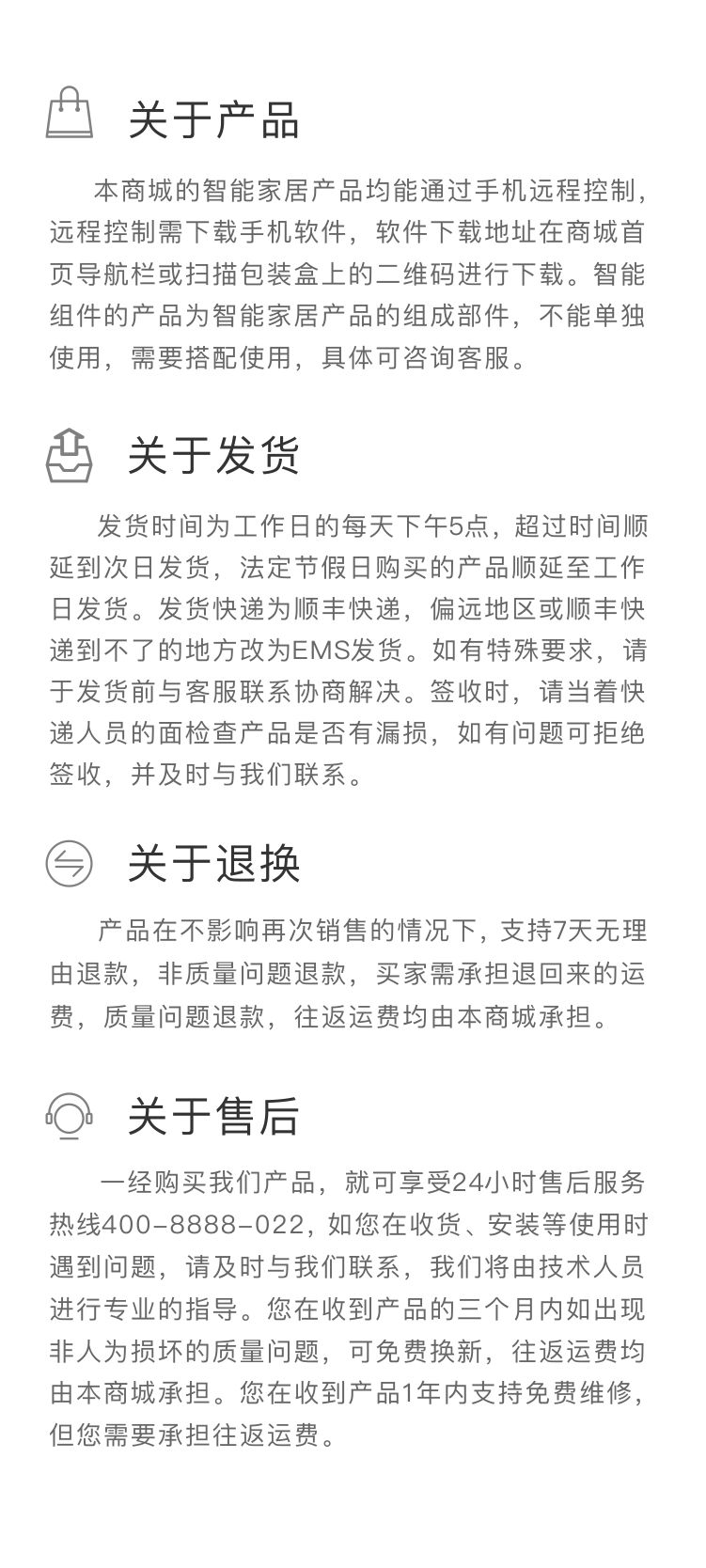 关于产品

本商城的智能家居产品均能通过手机远程控制，远程控制需下载手机软件，软件下载地址在商城首页导航栏或扫描包装盒上的二维码进行下载。智能组件的产品为智能家居产品的组成部件，不能单独使用，需要搭配使用，具体可咨询客服。

关于发货

发货时间为工作日的每天下午5点，超过时间顺延到次日发货，法定节假日购买的产品顺延至工作日发货。发货快递为顺丰快递，偏远地区或顺丰快递到不了的地方改为EMS发货。如有特殊要求，请于发货前与客服联系协商解决。签收时，请当着快递人员的面检查产品是否有漏损，如有问题可拒绝签收，并及时与我们联系。

关于退换

产品在不影响再次销售的情况下，支持7天无理由退款，非质量问题退款，买家需承担退回来的运费，质量问题退款，往返运费均由本商城承担。

关于售后

一经购买我们产品，就可享受24小时售后服务热线400-8888-022，如您在收货、安装等使用时遇到问题，请及时与我们联系，我们将由技术人员进行专业的指导。您在收到产品的三个月内如出现非人为损坏的质量问题，可免费换新，往返运费均由本商城承担。您在收到产品1年内支持免费维修，但您需要承担往返运费。